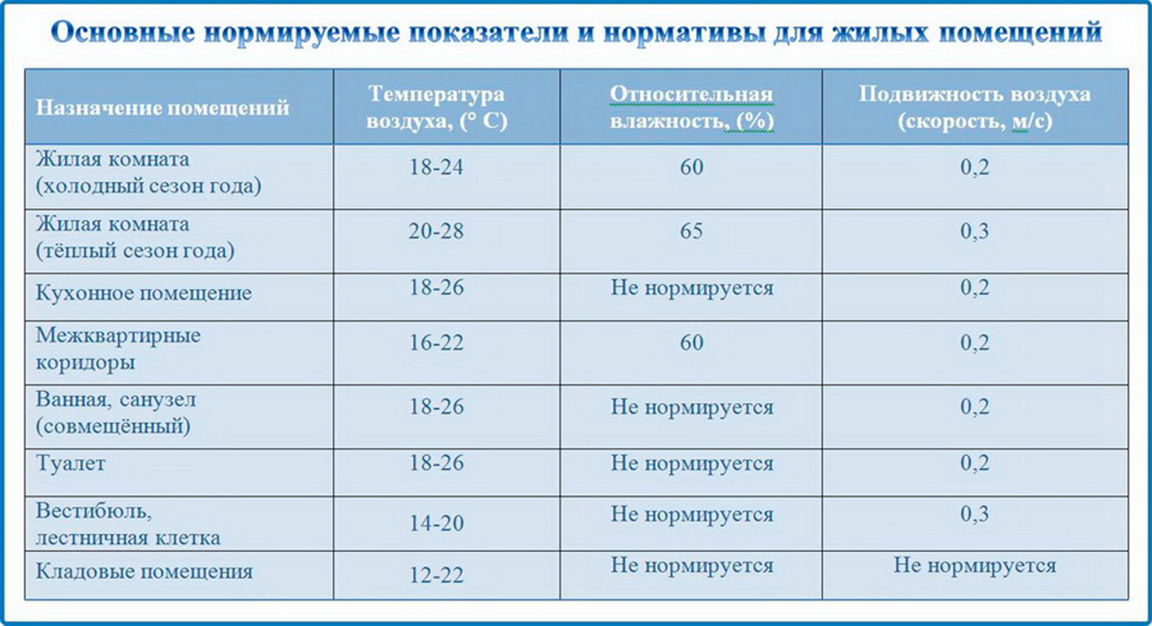 Основные нормируемые показатели и нормативы для жилых помещений

| Назначение помещений | Температура воздуха, (° С) | Относительная влажность, (%) | Подвижность воздуха (скорость, м/с) |
|---|---|---|---|
| Жилая комната (холодный сезон года) | 18-24 | 60 | 0,2 |
| Жилая комната (тёплый сезон года) | 20-28 | 65 | 0,3 |
| Кухонное помещение | 18-26 | Не нормируется | 0,2 |
| Межквартирные коридоры | 16-22 | 60 | 0,2 |
| Ванная, санузел (совмещённый) | 18-26 | Не нормируется | 0,2 |
| Туалет | 18-26 | Не нормируется | 0,2 |
| Вестибюль, лестничная клетка | 14-20 | Не нормируется | 0,3 |
| Кладовые помещения | 12-22 | Не нормируется | Не нормируется |